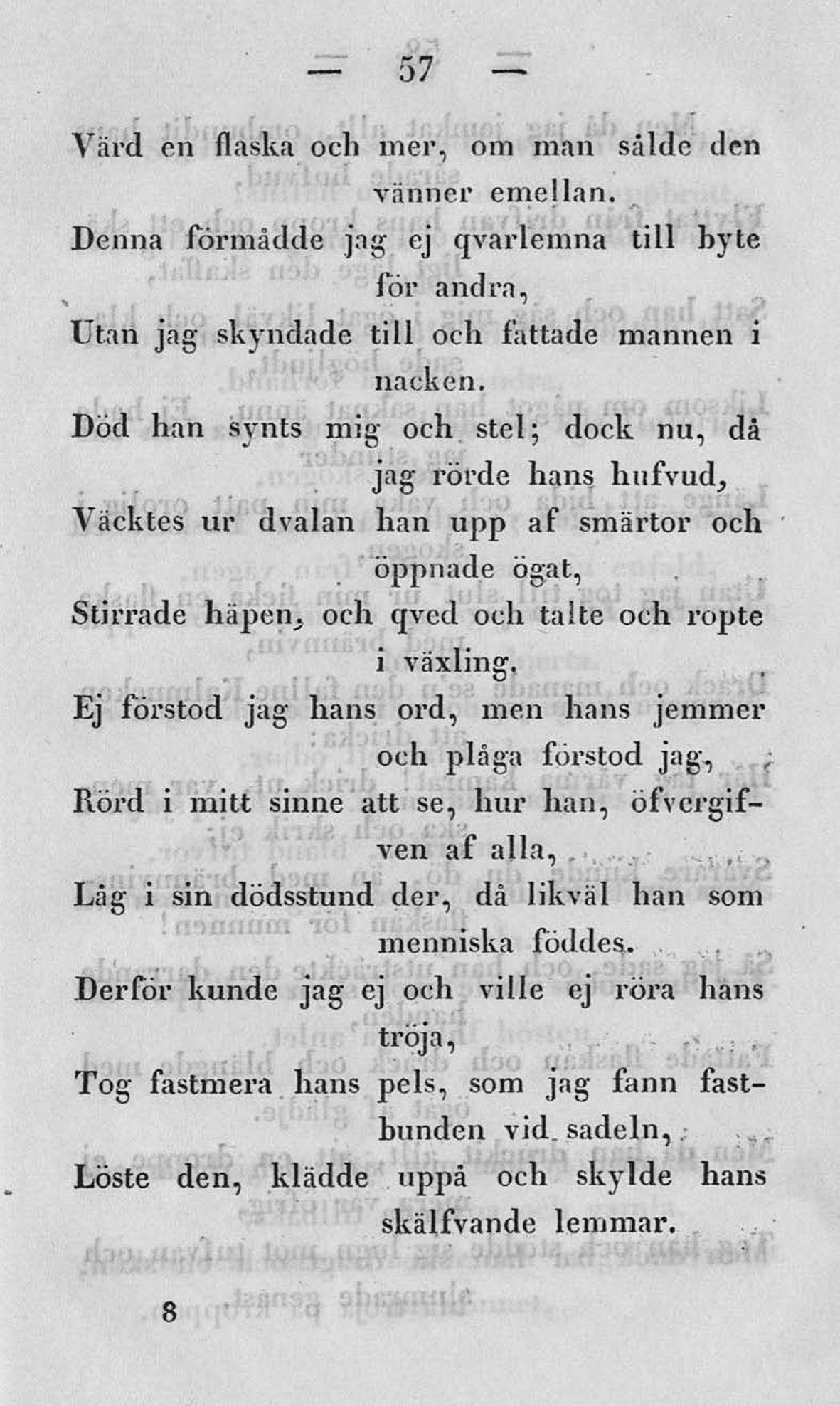 — 57 —

Värd en flaska och mer, om man sålde den vänner emellan.
Denna förmådde jag ej qvarlemna till byte för andra,
Utan jag skyndade till och fattade mannen i nacken.
Död han synts mig och stel; dock nu, då jag rörde hans hufvud,
Väcktes ur dvalan han upp af smärtor och öppnade ögat,
Stirrade häpen, och qved och talte och ropte i växling.
Ej förstod jag hans ord, men hans jemmer och plåga förstod jag,
Rörd i mitt sinne att se, hur han, öfvergifven af alla,
Låg i sin dödsstund der, då likväl han som menniska föddes.
Derför kunde jag ej och ville ej röra hans tröja,
Tog fastmera hans pels, som jag fann fastbunden vid sadeln,
Löste den, klädde uppå och skylde hans skälfvande lemmar.

8